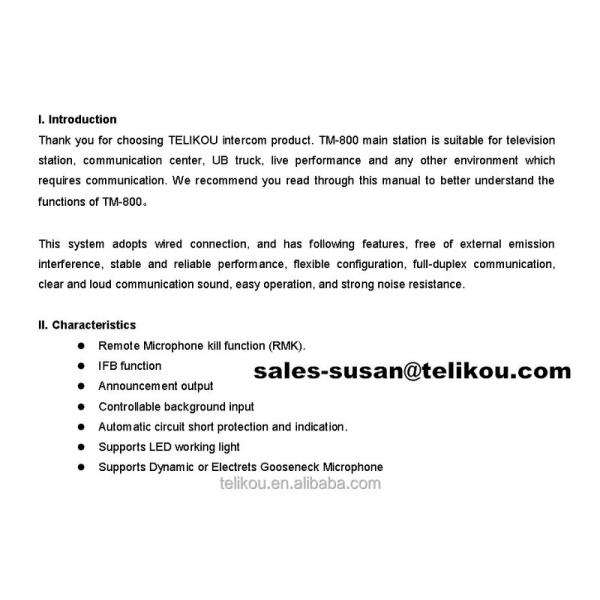 I. Introduction

Thank you for choosing TELIKOU intercom product. TM-800 main station is suitable for television station, communication center, UB truck, live performance and any other environment which requires communication. We recommend you read through this manual to better understand the functions of TM-800。

This system adopts wired connection, and has following features, free of external emission interference, stable and reliable performance, flexible configuration, full-duplex communication, clear and loud communication sound, easy operation, and strong noise resistance.

II. Characteristics

• Remote Microphone kill function (RMK).
• IFB function
• Announcement output
• Controllable background input
• Automatic circuit short protection and indication.
• Supports LED working light
• Supports Dynamic or Electrets Gooseneck Microphone

sales-susan@telikou.com

telikou.en.alibaba.com